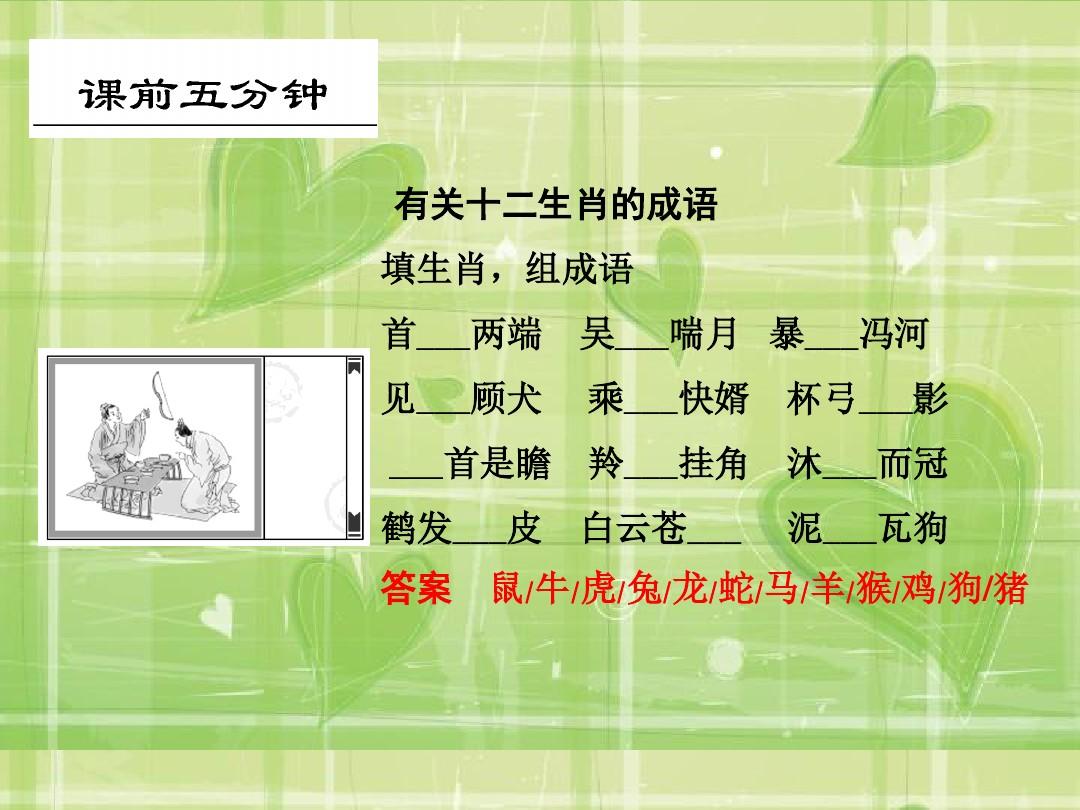 课前五分钟

有关十二生肖的成语

填生肖，组成语

首___两端　吴___喘月　暴___冯河

见___顾犬　乘___快婿　杯弓___影

___首是瞻　羚___挂角　沐___而冠

鹤发___皮　白云苍___　泥___瓦狗

答案　鼠/牛/虎/兔/龙/蛇/马/羊/猴/鸡/狗/猪